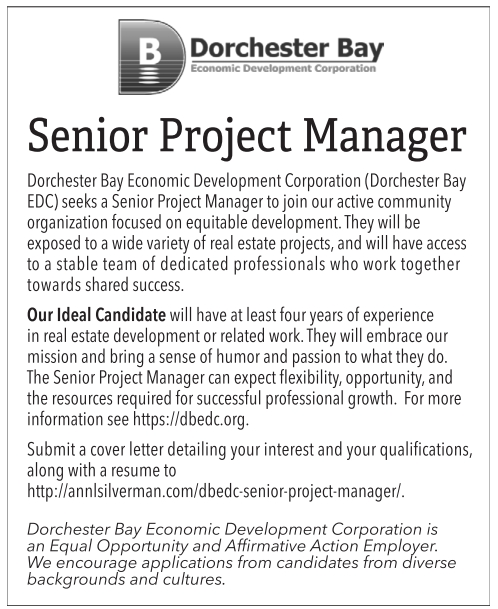 B Dorchester Bay
Economic Development Corporation

Senior Project Manager

Dorchester Bay Economic Development Corporation (Dorchester Bay EDC) seeks a Senior Project Manager to join our active community organization focused on equitable development. They will be exposed to a wide variety of real estate projects, and will have access to a stable team of dedicated professionals who work together towards shared success.

Our Ideal Candidate will have at least four years of experience in real estate development or related work. They will embrace our mission and bring a sense of humor and passion to what they do. The Senior Project Manager can expect flexibility, opportunity, and the resources required for successful professional growth. For more information see https://dbedc.org.

Submit a cover letter detailing your interest and your qualifications, along with a resume to http://annlsilverman.com/dbedc-senior-project-manager/.

Dorchester Bay Economic Development Corporation is an Equal Opportunity and Affirmative Action Employer. We encourage applications from candidates from diverse backgrounds and cultures.